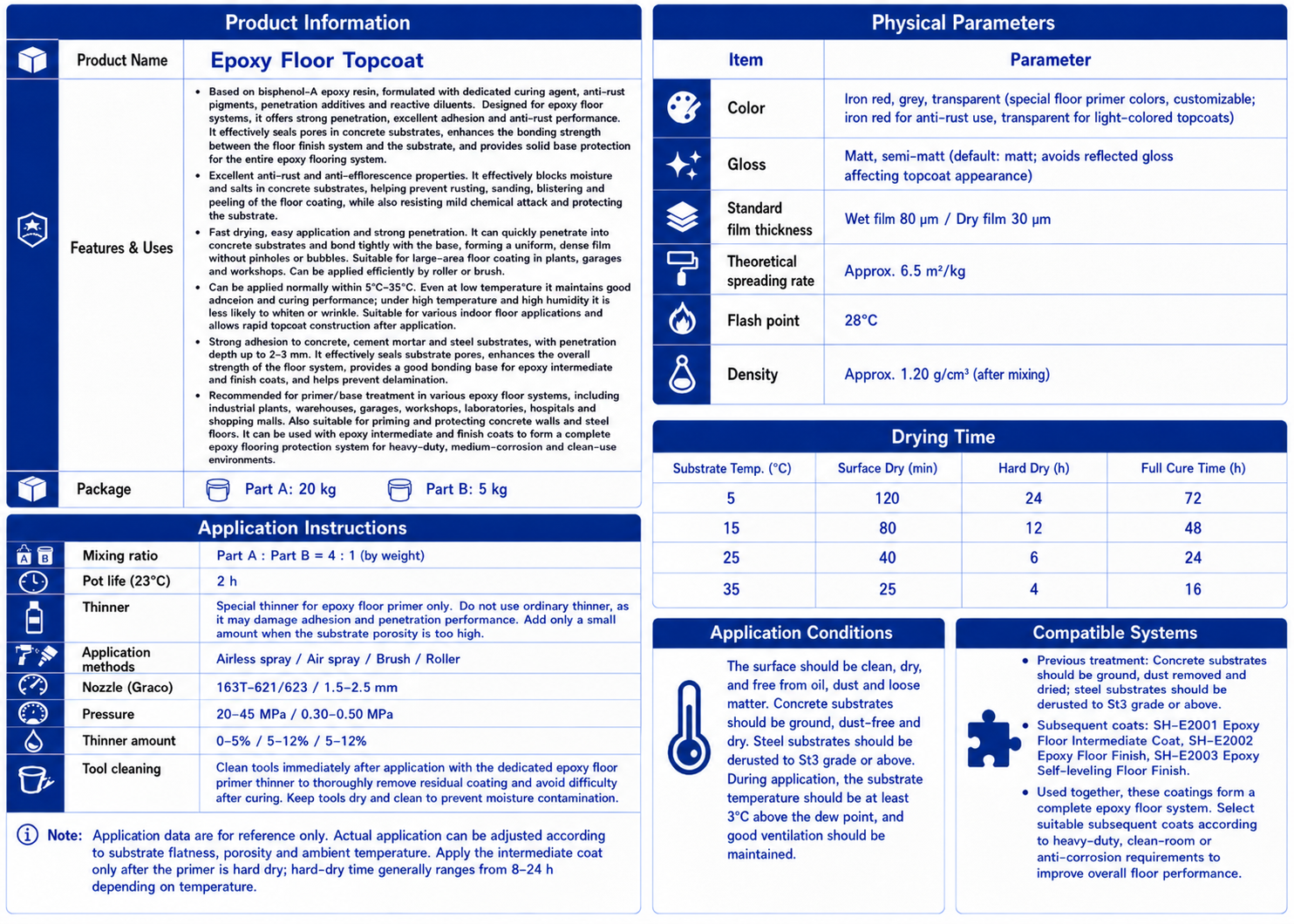 Product Information

Product Name
Epoxy Floor Topcoat

Features & Uses

• Based on bisphenol-A epoxy resin, formulated with dedicated curing agent, anti-rust pigments, penetration additives and reactive diluents. Designed for epoxy floor systems, it offers strong penetration, excellent adhesion and anti-rust performance. It effectively seals pores in concrete substrates, enhances the bonding strength between the floor finish system and the substrate, and provides solid base protection for the entire epoxy flooring system.
• Excellent anti-rust and anti-efflorescence properties. It effectively blocks moisture and salts in concrete substrates, helping prevent rusting, sanding, blistering and peeling of the floor coating, while also resisting mild chemical attack and protecting the substrate.
• Fast drying, easy application and strong penetration. It can quickly penetrate into concrete substrates and bond tightly with the base, forming a uniform, dense film without pinholes or bubbles. Suitable for large-area floor coating in plants, garages and workshops. Can be applied efficiently by roller or brush.
• Can be applied normally within 5°C–35°C. Even at low temperature it maintains good adnceion and curing performance; under high temperature and high humidity it is less likely to whiten or wrinkle. Suitable for various indoor floor applications and allows rapid topcoat construction after application.
• Strong adhesion to concrete, cement mortar and steel substrates, with penetration depth up to 2–3 mm. It effectively seals substrate pores, enhances the overall strength of the floor system, provides a good bonding base for epoxy intermediate and finish coats, and helps prevent delamination.
• Recommended for primer/base treatment in various epoxy floor systems, including industrial plants, warehouses, garages, workshops, laboratories, hospitals and shopping malls. Also suitable for priming and protecting concrete walls and steel floors. It can be used with epoxy intermediate and finish coats to form a complete epoxy flooring protection system for heavy-duty, medium-corrosion and clean-use environments.

Package
Part A: 20 kg
Part B: 5 kg

Application Instructions

Mixing ratio
Part A : Part B = 4 : 1 (by weight)
Pot life (23°C)
2 h
Thinner
Special thinner for epoxy floor primer only. Do not use ordinary thinner, as it may damage adhesion and penetration performance. Add only a small amount when the substrate porosity is too high.
Application methods
Airless spray / Air spray / Brush / Roller
Nozzle (Graco)
163T-621/623 / 1.5–2.5 mm
Pressure
20–45 MPa / 0.30–0.50 MPa
Thinner amount
0–5% / 5–12% / 5–12%
Tool cleaning
Clean tools immediately after application with the dedicated epoxy floor primer thinner to thoroughly remove residual coating and avoid difficulty after curing. Keep tools dry and clean to prevent moisture contamination.

Note: Application data are for reference only. Actual application can be adjusted according to substrate flatness, porosity and ambient temperature. Apply the intermediate coat only after the primer is hard dry; hard-dry time generally ranges from 8–24 h depending on temperature.

Physical Parameters

| Item | Parameter |
|---|---|
| Color | Iron red, grey, transparent (special floor primer colors, customizable; iron red for anti-rust use, transparent for light-colored topcoats) |
| Gloss | Matt, semi-matt (default: matt; avoids reflected gloss affecting topcoat appearance) |
| Standard film thickness | Wet film 80 μm / Dry film 30 μm |
| Theoretical spreading rate | Approx. 6.5 m²/kg |
| Flash point | 28°C |
| Density | Approx. 1.20 g/cm³ (after mixing) |

Drying Time

| Substrate Temp. (°C) | Surface Dry (min) | Hard Dry (h) | Full Cure Time (h) |
|---|---|---|---|
| 5 | 120 | 24 | 72 |
| 15 | 80 | 12 | 48 |
| 25 | 40 | 6 | 24 |
| 35 | 25 | 4 | 16 |

Application Conditions

The surface should be clean, dry, and free from oil, dust and loose matter. Concrete substrates should be ground, dust-free and dry. Steel substrates should be derusted to St3 grade or above. During application, the substrate temperature should be at least 3°C above the dew point, and good ventilation should be maintained.

Compatible Systems

• Previous treatment: Concrete substrates should be ground, dust removed and dried; steel substrates should be derusted to St3 grade or above.
• Subsequent coats: SH-E2001 Epoxy Floor Intermediate Coat, SH-E2002 Epoxy Floor Finish, SH-E2003 Epoxy Self-leveling Floor Finish.
• Used together, these coatings form a complete epoxy floor system. Select suitable subsequent coats according to heavy-duty, clean-room or anti-corrosion requirements to improve overall floor performance.